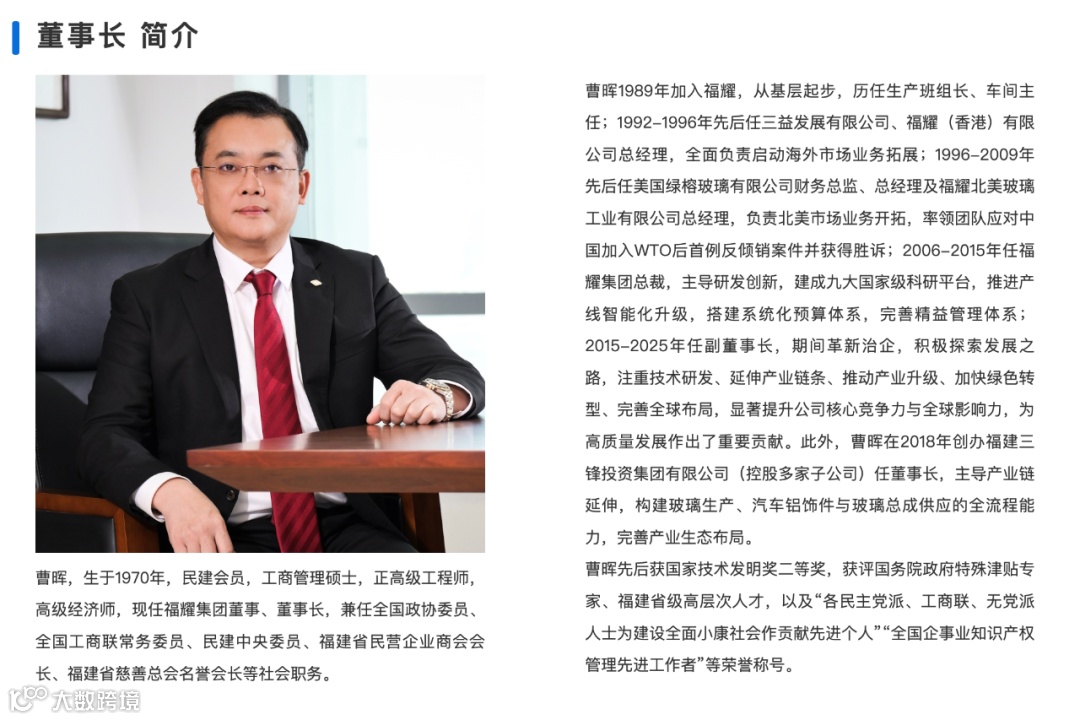 董事长 简介

曹晖，生于1970年，民建会员，工商管理硕士，正高级工程师，高级经济师，现任福耀集团董事、董事长，兼任全国政协委员、全国工商联常务委员、民建中央委员、福建省民营企业商会会长、福建省慈善总会名誉会长等社会职务。

曹晖1989年加入福耀，从基层起步，历任生产班组长、车间主任；1992-1996年先后任三益发展有限公司、福耀（香港）有限公司总经理，全面负责启动海外市场业务拓展；1996-2009年先后任美国绿榕玻璃有限公司财务总监、总经理及福耀北美玻璃工业有限公司总经理，负责北美市场业务开拓，率领团队应对中国加入WTO后首例反倾销案件并获得胜诉；2006-2015年任福耀集团总裁，主导研发创新，建成九大国家级科研平台，推进产线智能化升级，搭建系统化预算体系，完善精益管理体系；2015-2025年任副董事长，期间革新治企，积极探索发展之路，注重技术研发、延伸产业链条、推动产业升级、加快绿色转型、完善全球布局，显著提升公司核心竞争力与全球影响力，为高质量发展作出了重要贡献。此外，曹晖在2018年创办福建三锋投资集团有限公司（控股多家子公司）任董事长，主导产业链延伸，构建玻璃生产、汽车铝饰件与玻璃总成供应的全流程能力，完善产业生态布局。

曹晖先后获国家技术发明奖二等奖，获评国务院政府特殊津贴专家、福建省级高层次人才，以及“各民主党派、工商联、无党派人士为建设全面小康社会作贡献先进个人”“全国企事业知识产权管理先进工作者”等荣誉称号。

大数跨境